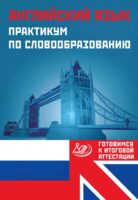 АНГЛИЙСКИЙ ЯЗЫК
ПРАКТИКУМ ПО СЛОВООБРАЗОВАНИЮ

ГОТОВИМСЯ К ИТОГОВОЙ АТТЕСТАЦИИ